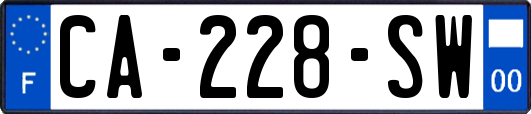 F
CA-228-SW
00